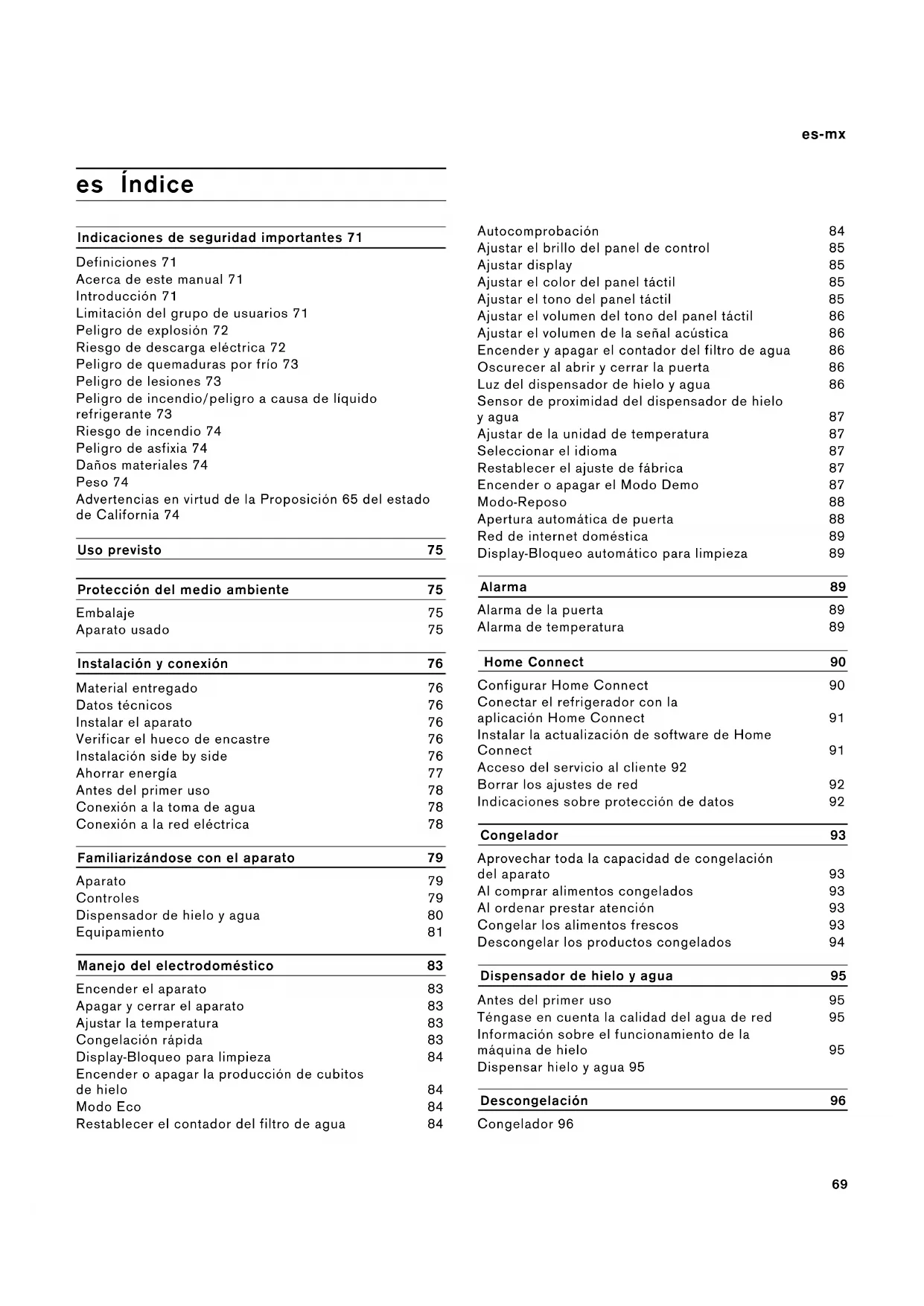 es-mx

es Índice

Indicaciones de seguridad importantes 71

Definiciones 71
Acerca de este manual 71
Introducción 71
Limitación del grupo de usuarios 71
Peligro de explosión 72
Riesgo de descarga eléctrica 72
Peligro de quemaduras por frío 73
Peligro de lesiones 73
Peligro de incendio/peligro a causa de líquido refrigerante 73
Riesgo de incendio 74
Peligro de asfixia 74
Daños materiales 74
Peso 74
Advertencias en virtud de la Proposición 65 del estado de California 74

Uso previsto 75

Protección del medio ambiente 75

Embalaje 75
Aparato usado 75

Instalación y conexión 76

Material entregado 76
Datos técnicos 76
Instalar el aparato 76
Verificar el hueco de encastre 76
Instalación side by side 76
Ahorrar energía 77
Antes del primer uso 78
Conexión a la toma de agua 78
Conexión a la red eléctrica 78

Familiarizándose con el aparato 79

Aparato 79
Controles 79
Dispensador de hielo y agua 80
Equipamiento 81

Manejo del electrodoméstico 83

Encender el aparato 83
Apagar y cerrar el aparato 83
Ajustar la temperatura 83
Congelación rápida 83
Display-Bloqueo para limpieza 84
Encender o apagar la producción de cubitos de hielo 84
Modo Eco 84
Restablecer el contador del filtro de agua 84

Autocomprobación 84
Ajustar el brillo del panel de control 85
Ajustar display 85
Ajustar el color del panel táctil 85
Ajustar el tono del panel táctil 85
Ajustar el volumen del tono del panel táctil 86
Ajustar el volumen de la señal acústica 86
Encender y apagar el contador del filtro de agua 86
Oscurecer al abrir y cerrar la puerta 86
Luz del dispensador de hielo y agua 86
Sensor de proximidad del dispensador de hielo y agua 87
Ajustar de la unidad de temperatura 87
Seleccionar el idioma 87
Restablecer el ajuste de fábrica 87
Encender o apagar el Modo Demo 87
Modo-Reposo 88
Apertura automática de puerta 88
Red de internet doméstica 89
Display-Bloqueo automático para limpieza 89

Alarma 89

Alarma de la puerta 89
Alarma de temperatura 89

Home Connect 90

Configurar Home Connect 90
Conectar el refrigerador con la aplicación Home Connect 91
Instalar la actualización de software de Home Connect 91
Acceso del servicio al cliente 92
Borrar los ajustes de red 92
Indicaciones sobre protección de datos 92

Congelador 93

Aprovechar toda la capacidad de congelación del aparato 93
Al comprar alimentos congelados 93
Al ordenar prestar atención 93
Congelar los alimentos frescos 93
Descongelar los productos congelados 94

Dispensador de hielo y agua 95

Antes del primer uso 95
Téngase en cuenta la calidad del agua de red 95
Información sobre el funcionamiento de la máquina de hielo 95
Dispensar hielo y agua 95

Descongelación 96

Congelador 96

69